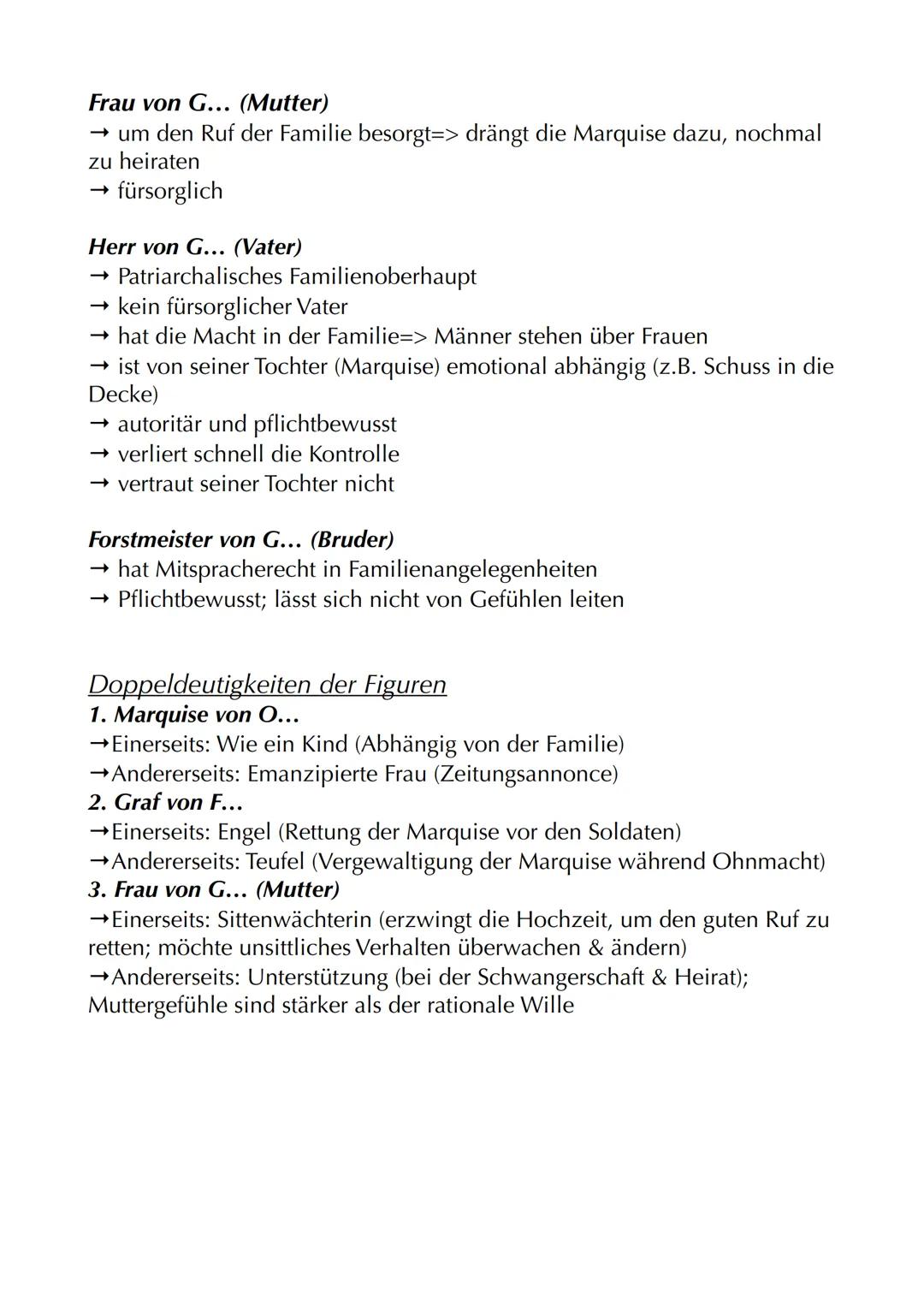 Frau von G… (Mutter)
→ um den Ruf der Familie besorgt=> drängt die Marquise dazu, nochmal zu heiraten
→ fürsorglich

Herr von G… (Vater)
→ Patriarchalisches Familienoberhaupt
→ kein fürsorglicher Vater
→ hat die Macht in der Familie=> Männer stehen über Frauen
→ ist von seiner Tochter (Marquise) emotional abhängig (z.B. Schuss in die Decke)
→ autoritär und pflichtbewusst
→ verliert schnell die Kontrolle
→ vertraut seiner Tochter nicht

Forstmeister von G… (Bruder)
→ hat Mitspracherecht in Familienangelegenheiten
→ Pflichtbewusst; lässt sich nicht von Gefühlen leiten

Doppeldeutigkeiten der Figuren
1. Marquise von O…
→Einerseits: Wie ein Kind (Abhängig von der Familie)
→Andererseits: Emanzipierte Frau (Zeitungsannonce)
2. Graf von F…
→Einerseits: Engel (Rettung der Marquise vor den Soldaten)
→Andererseits: Teufel (Vergewaltigung der Marquise während Ohnmacht)
3. Frau von G… (Mutter)
→Einerseits: Sittenwächterin (erzwingt die Hochzeit, um den guten Ruf zu retten; möchte unsittliches Verhalten überwachen & ändern)
→Andererseits: Unterstützung (bei der Schwangerschaft & Heirat); Muttergefühle sind stärker als der rationale Wille